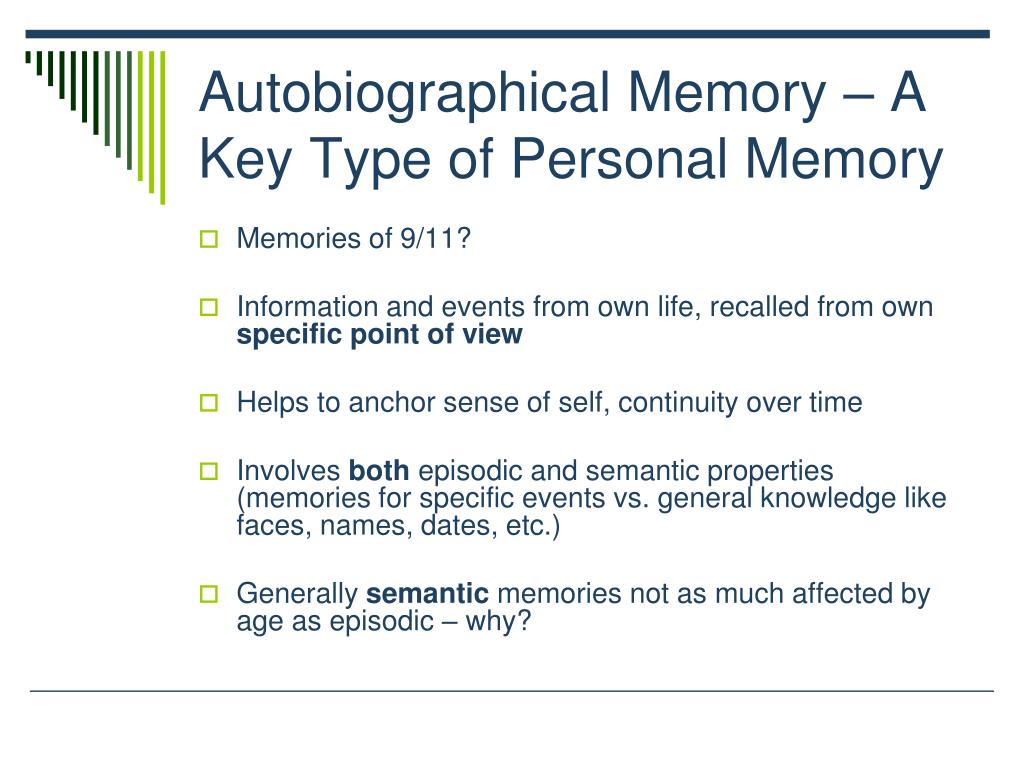 Autobiographical Memory – A Key Type of Personal Memory

Memories of 9/11?

Information and events from own life, recalled from own specific point of view

Helps to anchor sense of self, continuity over time

Involves both episodic and semantic properties (memories for specific events vs. general knowledge like faces, names, dates, etc.)

Generally semantic memories not as much affected by age as episodic – why?